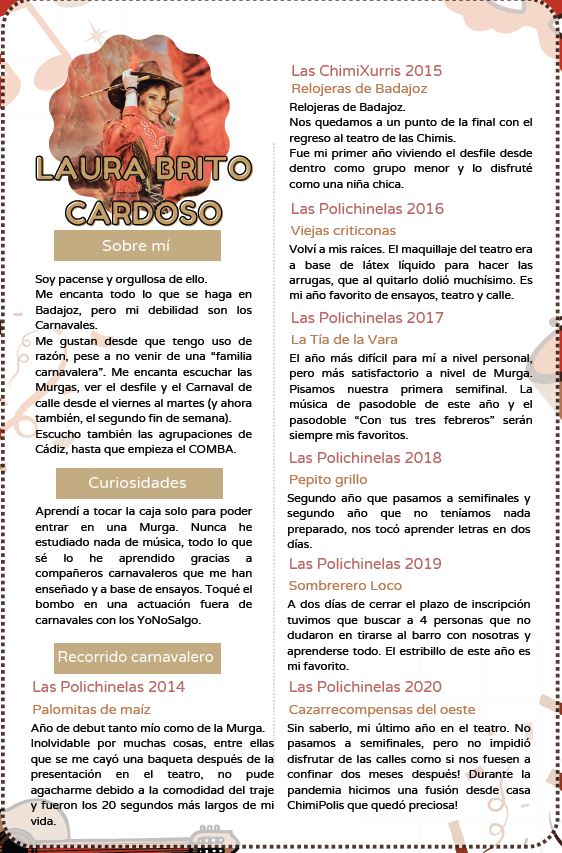 LAURA BRITO CARDOSO

Sobre mí

Soy pacense y orgullosa de ello.
Me encanta todo lo que se haga en Badajoz, pero mi debilidad son los Carnavales.
Me gustan desde que tengo uso de razón, pese a no venir de una "familia carnavalera". Me encanta escuchar las Murgas, ver el desfile y el Carnaval de calle desde el viernes al martes (y ahora también, el segundo fin de semana).
Escucho también las agrupaciones de Cádiz, hasta que empieza el COMBA.

Curiosidades

Aprendí a tocar la caja solo para poder entrar en una Murga. Nunca he estudiado nada de música, todo lo que sé lo he aprendido gracias a compañeros carnavaleros que me han enseñado y a base de ensayos. Toqué el bombo en una actuación fuera de carnavales con los YoNoSalgo.

Recorrido carnavalero

Las Polichinelas 2014
Palomitas de maíz
Año de debut tanto mío como de la Murga. Inolvidable por muchas cosas, entre ellas que se me cayó una baqueta después de la presentación en el teatro, no pude agacharme debido a la comodidad del traje y fueron los 20 segundos más largos de mi vida.

Las ChimiXurris 2015
Relojeras de Badajoz
Relojeras de Badajoz.
Nos quedamos a un punto de la final con el regreso al teatro de las Chimis.
Fue mi primer año viviendo el desfile desde dentro como grupo menor y lo disfruté como una niña chica.

Las Polichinelas 2016
Viejas criticonas
Volví a mis raíces. El maquillaje del teatro era a base de látex líquido para hacer las arrugas, que al quitarlo dolió muchísimo. Es mi año favorito de ensayos, teatro y calle.

Las Polichinelas 2017
La Tía de la Vara
El año más difícil para mí a nivel personal, pero más satisfactorio a nivel de Murga. Pisamos nuestra primera semifinal. La música de pasodoble de este año y el pasodoble "Con tus tres febreros" serán siempre mis favoritos.

Las Polichinelas 2018
Pepito grillo
Segundo año que pasamos a semifinales y segundo año que no teníamos nada preparado, nos tocó aprender letras en dos días.

Las Polichinelas 2019
Sombrerero Loco
A dos días de cerrar el plazo de inscripción tuvimos que buscar a 4 personas que no dudaron en tirarse al barro con nosotras y aprenderse todo. El estribillo de este año es mi favorito.

Las Polichinelas 2020
Cazarrecompensas del oeste
Sin saberlo, mi último año en el teatro. No pasamos a semifinales, pero no impidió disfrutar de las calles como si nos fuesen a confinar dos meses después! Durante la pandemia hicimos una fusión desde casa ChimiPolis que quedó preciosa!